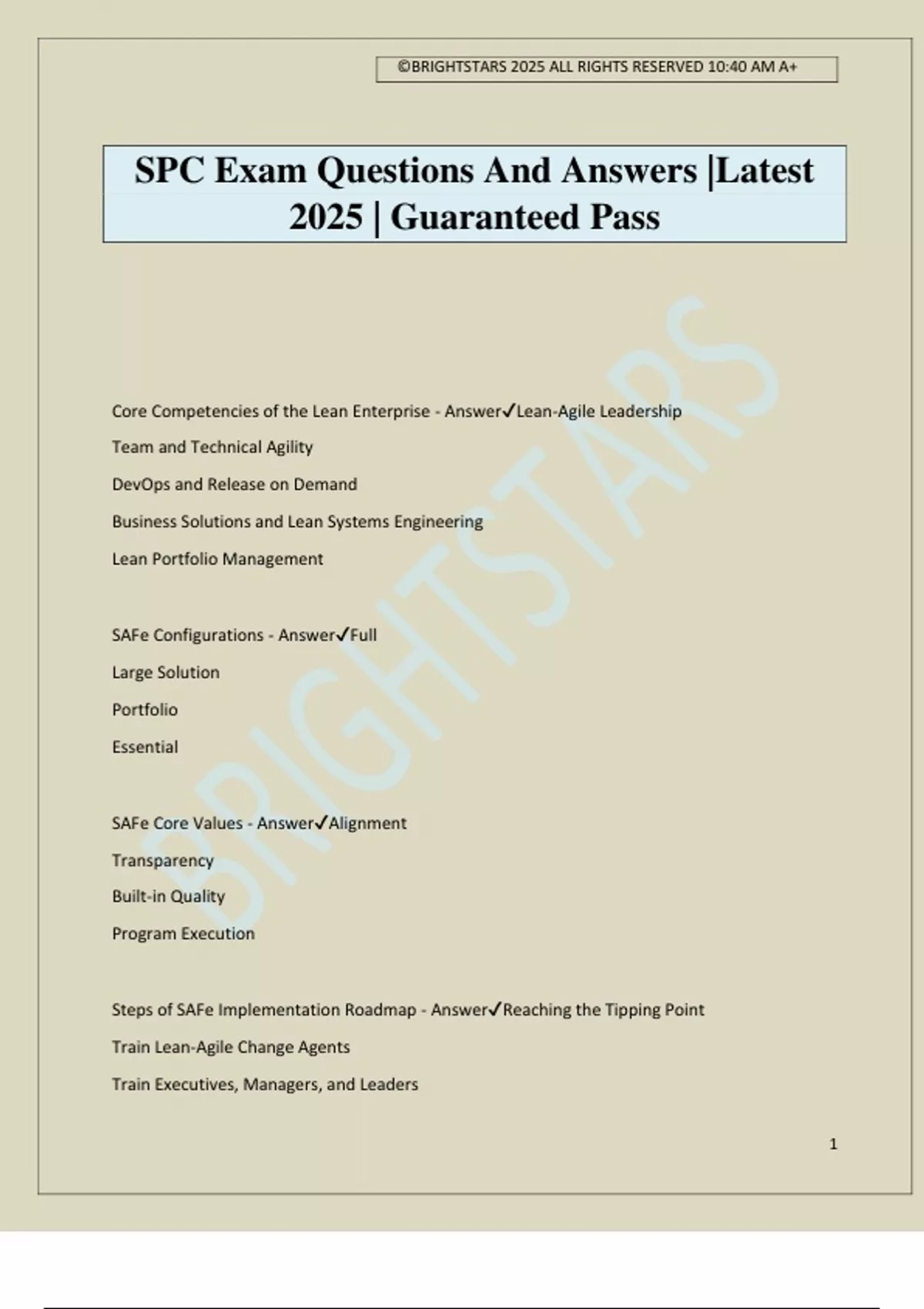 ©BRIGHTSTARS 2025 ALL RIGHTS RESERVED 10:40 AM A+

SPC Exam Questions And Answers |Latest 2025 | Guaranteed Pass

BRIGHTSTARS

Core Competencies of the Lean Enterprise - Answer✓Lean-Agile Leadership

Team and Technical Agility

DevOps and Release on Demand

Business Solutions and Lean Systems Engineering

Lean Portfolio Management

SAFe Configurations - Answer✓Full

Large Solution

Portfolio

Essential

SAFe Core Values - Answer✓Alignment

Transparency

Built-in Quality

Program Execution

Steps of SAFe Implementation Roadmap - Answer✓Reaching the Tipping Point

Train Lean-Agile Change Agents

Train Executives, Managers, and Leaders

1